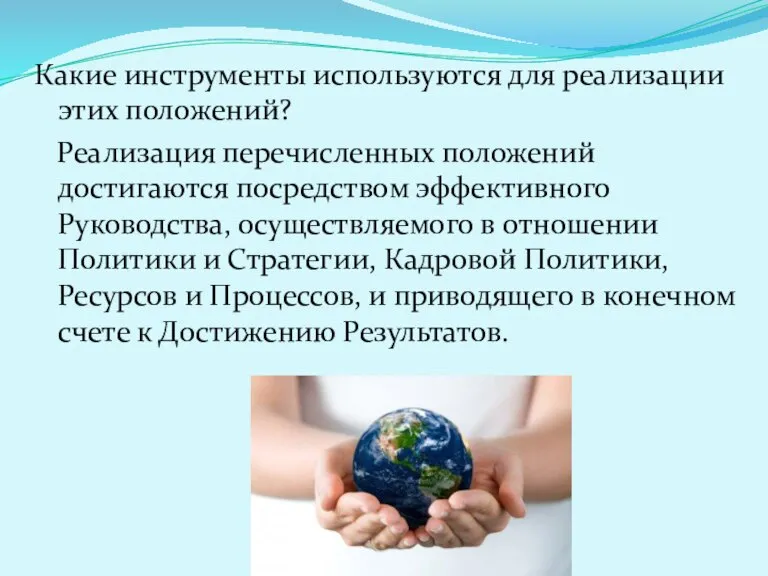 Какие инструменты используются для реализации этих положений?

Реализация перечисленных положений достигаются посредством эффективного Руководства, осуществляемого в отношении Политики и Стратегии, Кадровой Политики, Ресурсов и Процессов, и приводящего в конечном счете к Достижению Результатов.